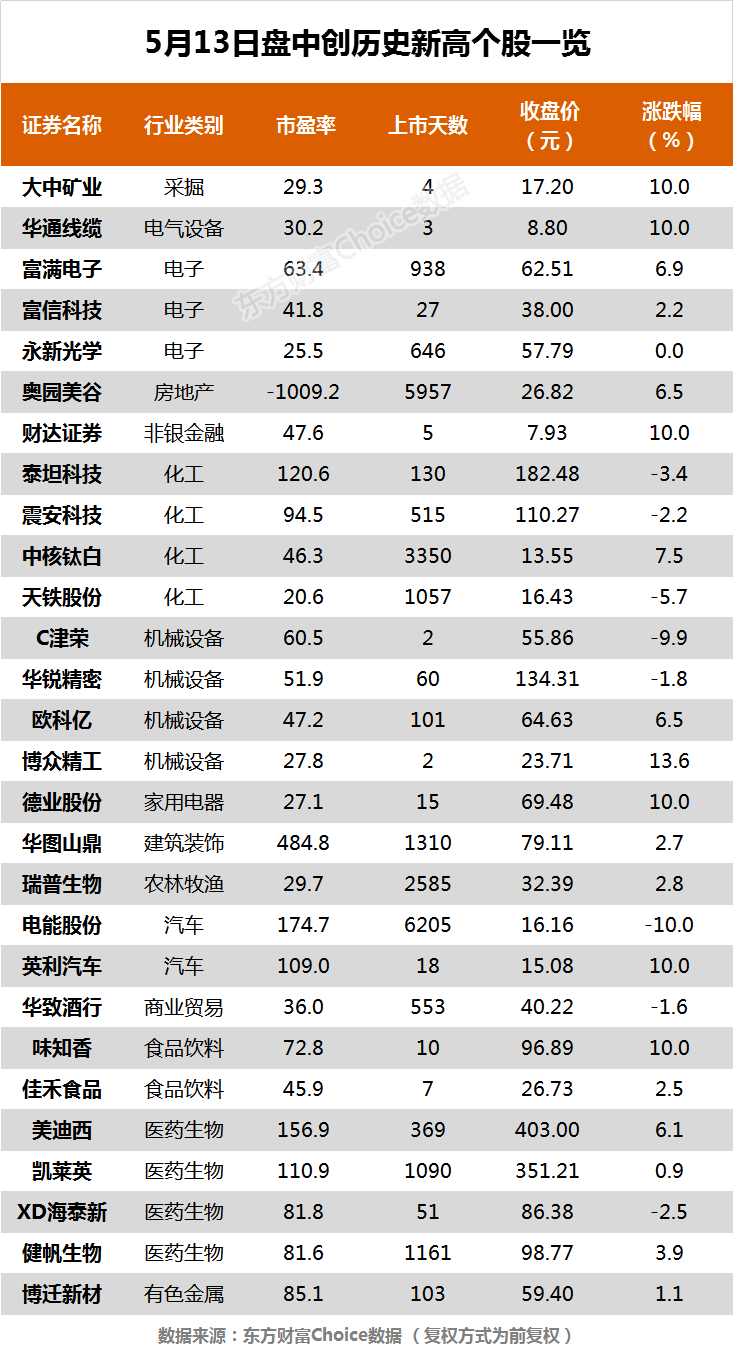 5月13日盘中创历史新高个股一览

| 证券名称 | 行业类别 | 市盈率 | 上市天数 | 收盘价（元） | 涨跌幅（%） |
|---|---|---|---|---|---|
| 大中矿业 | 采掘 | 29.3 | 4 | 17.20 | 10.0 |
| 华通线缆 | 电气设备 | 30.2 | 3 | 8.80 | 10.0 |
| 富满电子 | 电子 | 63.4 | 938 | 62.51 | 6.9 |
| 富信科技 | 电子 | 41.8 | 27 | 38.00 | 2.2 |
| 永新光学 | 电子 | 25.5 | 646 | 57.79 | 0.0 |
| 奥园美谷 | 房地产 | -1009.2 | 5957 | 26.82 | 6.5 |
| 财达证券 | 非银金融 | 47.6 | 5 | 7.93 | 10.0 |
| 泰坦科技 | 化工 | 120.6 | 130 | 182.48 | -3.4 |
| 震安科技 | 化工 | 94.5 | 515 | 110.27 | -2.2 |
| 中核钛白 | 化工 | 46.3 | 3350 | 13.55 | 7.5 |
| 天铁股份 | 化工 | 20.6 | 1057 | 16.43 | -5.7 |
| C津荣 | 机械设备 | 60.5 | 2 | 55.86 | -9.9 |
| 华锐精密 | 机械设备 | 51.9 | 60 | 134.31 | -1.8 |
| 欧科亿 | 机械设备 | 47.2 | 101 | 64.63 | 6.5 |
| 博众精工 | 机械设备 | 27.8 | 2 | 23.71 | 13.6 |
| 德业股份 | 家用电器 | 27.1 | 15 | 69.48 | 10.0 |
| 华图山鼎 | 建筑装饰 | 484.8 | 1310 | 79.11 | 2.7 |
| 瑞普生物 | 农林牧渔 | 29.7 | 2585 | 32.39 | 2.8 |
| 电能股份 | 汽车 | 174.7 | 6205 | 16.16 | -10.0 |
| 英利汽车 | 汽车 | 109.0 | 18 | 15.08 | 10.0 |
| 华致酒行 | 商业贸易 | 36.0 | 553 | 40.22 | -1.6 |
| 味知香 | 食品饮料 | 72.8 | 10 | 96.89 | 10.0 |
| 佳禾食品 | 食品饮料 | 45.9 | 7 | 26.73 | 2.5 |
| 美迪西 | 医药生物 | 156.9 | 369 | 403.00 | 6.1 |
| 凯莱英 | 医药生物 | 110.9 | 1090 | 351.21 | 0.9 |
| XD海泰新 | 医药生物 | 81.8 | 51 | 86.38 | -2.5 |
| 健帆生物 | 医药生物 | 81.6 | 1161 | 98.77 | 3.9 |
| 博迁新材 | 有色金属 | 85.1 | 103 | 59.40 | 1.1 |

数据来源：东方财富Choice数据（复权方式为前复权）

东方财富Choice数据